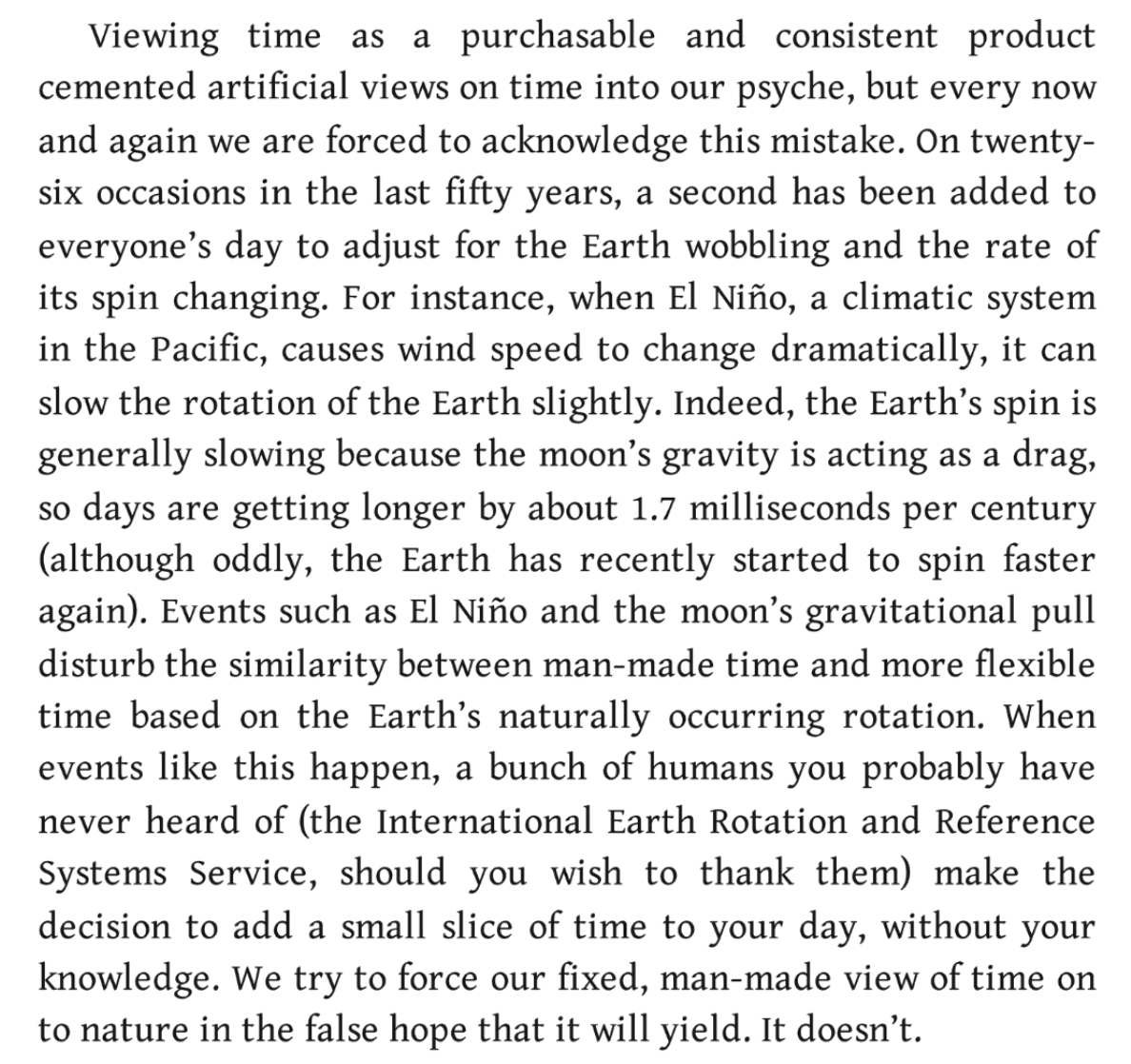 Viewing time as a purchasable and consistent product cemented artificial views on time into our psyche, but every now and again we are forced to acknowledge this mistake. On twenty-six occasions in the last fifty years, a second has been added to everyone's day to adjust for the Earth wobbling and the rate of its spin changing. For instance, when El Niño, a climatic system in the Pacific, causes wind speed to change dramatically, it can slow the rotation of the Earth slightly. Indeed, the Earth's spin is generally slowing because the moon's gravity is acting as a drag, so days are getting longer by about 1.7 milliseconds per century (although oddly, the Earth has recently started to spin faster again). Events such as El Niño and the moon's gravitational pull disturb the similarity between man-made time and more flexible time based on the Earth's naturally occurring rotation. When events like this happen, a bunch of humans you probably have never heard of (the International Earth Rotation and Reference Systems Service, should you wish to thank them) make the decision to add a small slice of time to your day, without your knowledge. We try to force our fixed, man-made view of time on to nature in the false hope that it will yield. It doesn't.